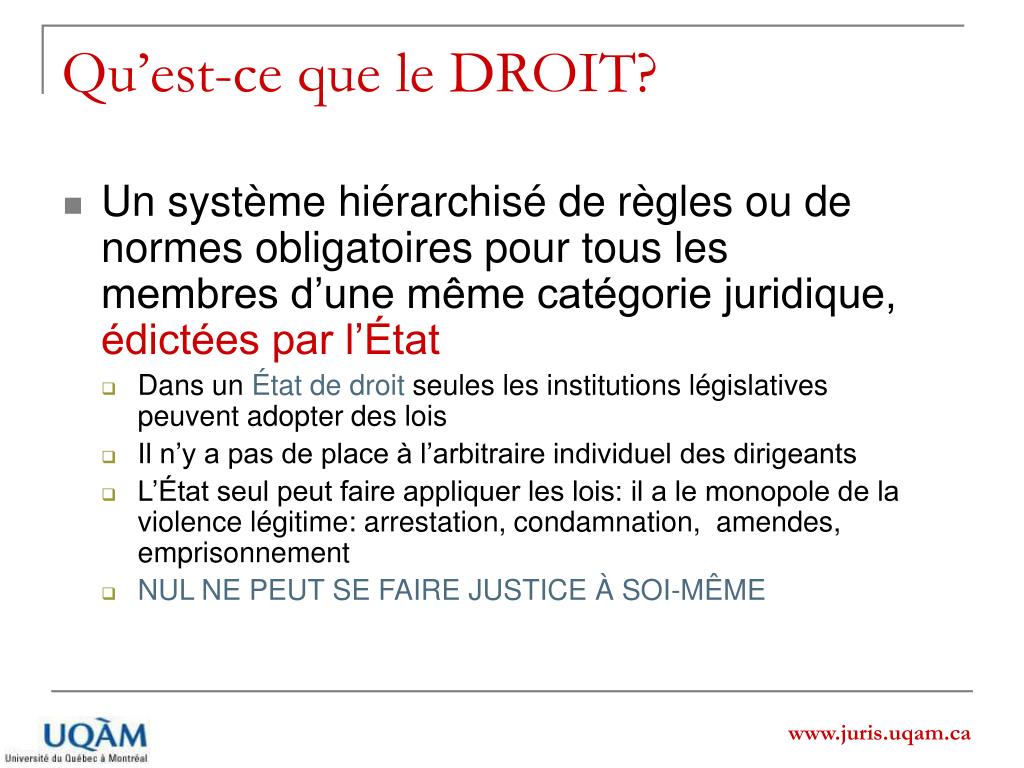 Qu’est-ce que le DROIT?

Un système hiérarchisé de règles ou de normes obligatoires pour tous les membres d’une même catégorie juridique, édictées par l’État

Dans un État de droit seules les institutions législatives peuvent adopter des lois

Il n’y a pas de place à l’arbitraire individuel des dirigeants

L’État seul peut faire appliquer les lois: il a le monopole de la violence légitime: arrestation, condamnation, amendes, emprisonnement

NUL NE PEUT SE FAIRE JUSTICE À SOI-MÊME

UQÀM
Université du Québec à Montréal

www.juris.uqam.ca